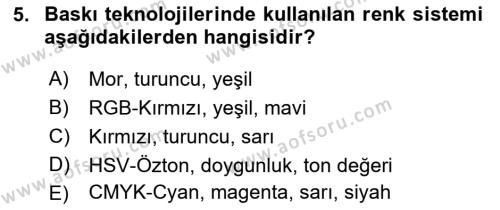 5. Baskı teknolojilerinde kullanılan renk sistemi aşağıdakilerden hangisidir?

A) Mor, turuncu, yeşil
B) RGB-Kırmızı, yeşil, mavi
C) Kırmızı, turuncu, sarı
D) HSV-Özton, doygunluk, ton değeri
E) CMYK-Cyan, magenta, sarı, siyah

www.aofsoru.com